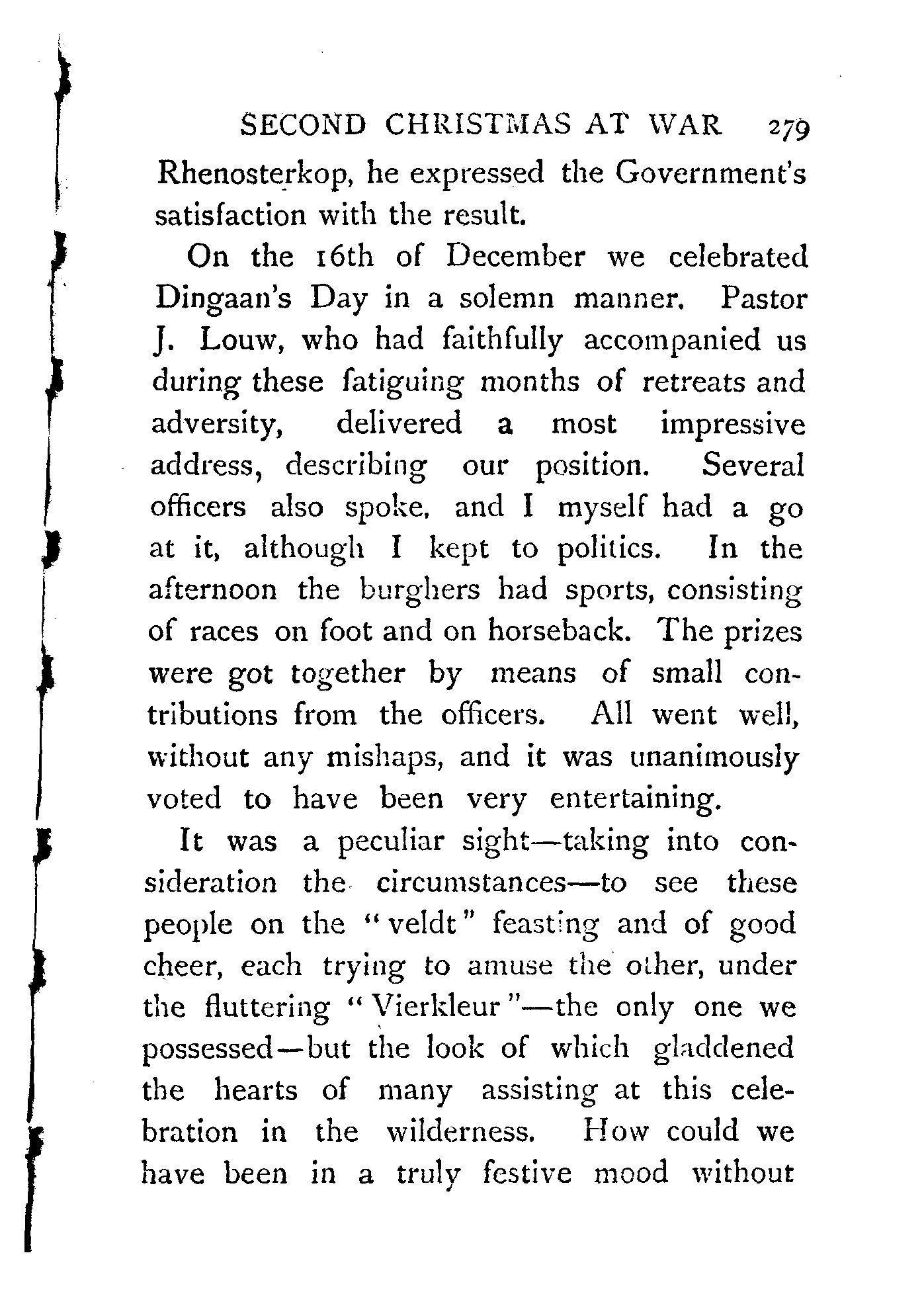 SECOND CHRISTMAS AT WAR 279

Rhenosterkop, he expressed the Government's satisfaction with the result.

On the 16th of December we celebrated Dingaan's Day in a solemn manner. Pastor J. Louw, who had faithfully accompanied us during these fatiguing months of retreats and adversity, delivered a most impressive address, describing our position. Several officers also spoke, and I myself had a go at it, although I kept to politics. In the afternoon the burghers had sports, consisting of races on foot and on horseback. The prizes were got together by means of small contributions from the officers. All went well, without any mishaps, and it was unanimously voted to have been very entertaining.

It was a peculiar sight—taking into consideration the circumstances—to see these people on the "veldt" feasting and of good cheer, each trying to amuse the other, under the fluttering "Vierkleur"—the only one we possessed—but the look of which gladdened the hearts of many assisting at this celebration in the wilderness. How could we have been in a truly festive mood without